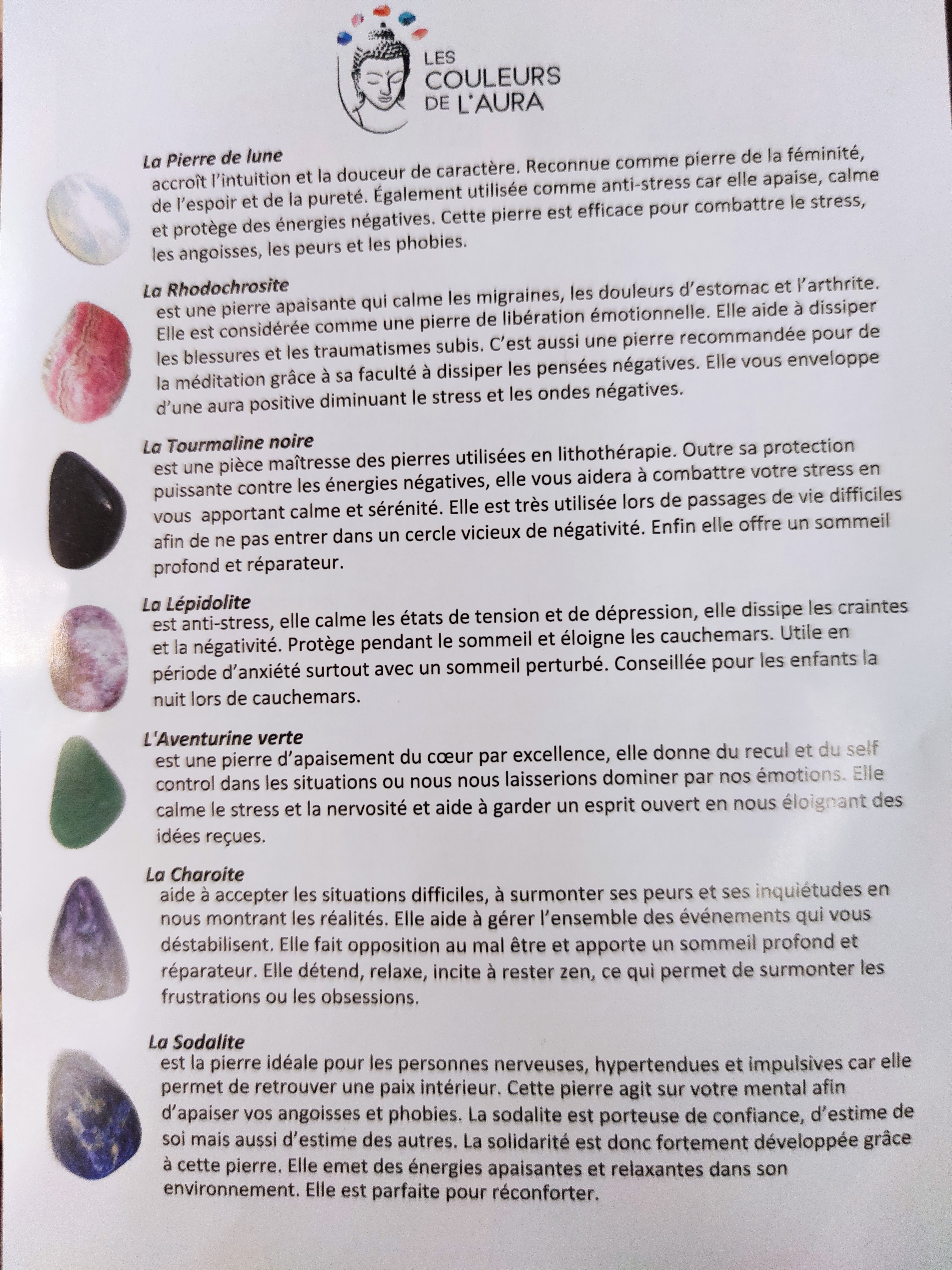 LES COULEURS DE L'AURA

La Pierre de lune
accroît l'intuition et la douceur de caractère. Reconnue comme pierre de la féminité, de l'espoir et de la pureté. Également utilisée comme anti-stress car elle apaise, calme et protège des énergies négatives. Cette pierre est efficace pour combattre le stress, les angoisses, les peurs et les phobies.

La Rhodochrosite
est une pierre apaisante qui calme les migraines, les douleurs d'estomac et l'arthrite. Elle est considérée comme une pierre de libération émotionnelle. Elle aide à dissiper les blessures et les traumatismes subis. C'est aussi une pierre recommandée pour de la méditation grâce à sa faculté à dissiper les pensées négatives. Elle vous enveloppe d'une aura positive diminuant le stress et les ondes négatives.

La Tourmaline noire
est une pièce maîtresse des pierres utilisées en lithothérapie. Outre sa protection puissante contre les énergies négatives, elle vous aidera à combattre votre stress en vous apportant calme et sérénité. Elle est très utilisée lors de passages de vie difficiles afin de ne pas entrer dans un cercle vicieux de négativité. Enfin elle offre un sommeil profond et réparateur.

La Lépidolite
est anti-stress, elle calme les états de tension et de dépression, elle dissipe les craintes et la négativité. Protège pendant le sommeil et éloigne les cauchemars. Utile en période d'anxiété surtout avec un sommeil perturbé. Conseillée pour les enfants la nuit lors de cauchemars.

L'Aventurine verte
est une pierre d'apaisement du cœur par excellence, elle donne du recul et du self control dans les situations ou nous nous laisserions dominer par nos émotions. Elle calme le stress et la nervosité et aide à garder un esprit ouvert en nous éloignant des idées reçues.

La Charoite
aide à accepter les situations difficiles, à surmonter ses peurs et ses inquiétudes en nous montrant les réalités. Elle aide à gérer l'ensemble des événements qui vous déstabilisent. Elle fait opposition au mal être et apporte un sommeil profond et réparateur. Elle détend, relaxe, incite à rester zen, ce qui permet de surmonter les frustrations ou les obsessions.

La Sodalite
est la pierre idéale pour les personnes nerveuses, hypertendues et impulsives car elle permet de retrouver une paix intérieur. Cette pierre agit sur votre mental afin d'apaiser vos angoisses et phobies. La sodalite est porteuse de confiance, d'estime de soi mais aussi d'estime des autres. La solidarité est donc fortement développée grâce à cette pierre. Elle emet des énergies apaisantes et relaxantes dans son environnement. Elle est parfaite pour réconforter.